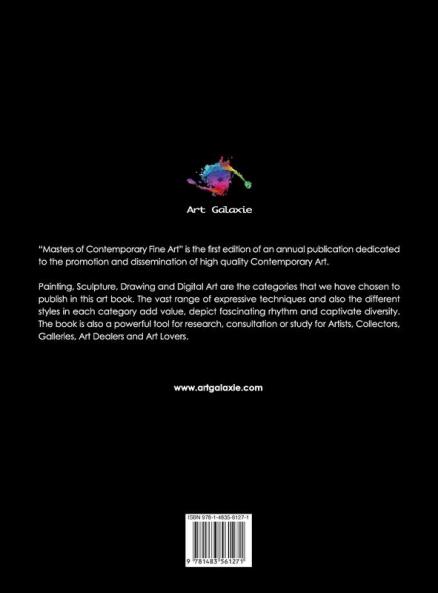 Art Galaxie

"Masters of Contemporary Fine Art" is the first edition of an annual publication dedicated to the promotion and dissemination of high quality Contemporary Art.

Painting, Sculpture, Drawing and Digital Art are the categories that we have chosen to publish in this art book. The vast range of expressive techniques and also the different styles in each category add value, depict fascinating rhythm and captivate diversity. The book is also a powerful tool for research, consultation or study for Artists, Collectors, Galleries, Art Dealers and Art Lovers.

www.artgalaxie.com

ISBN 978-1-4835-6127-1

9 781483 561271